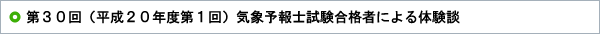 第３０回（平成２０年度第１回）気象予報士試験合格者による体験談